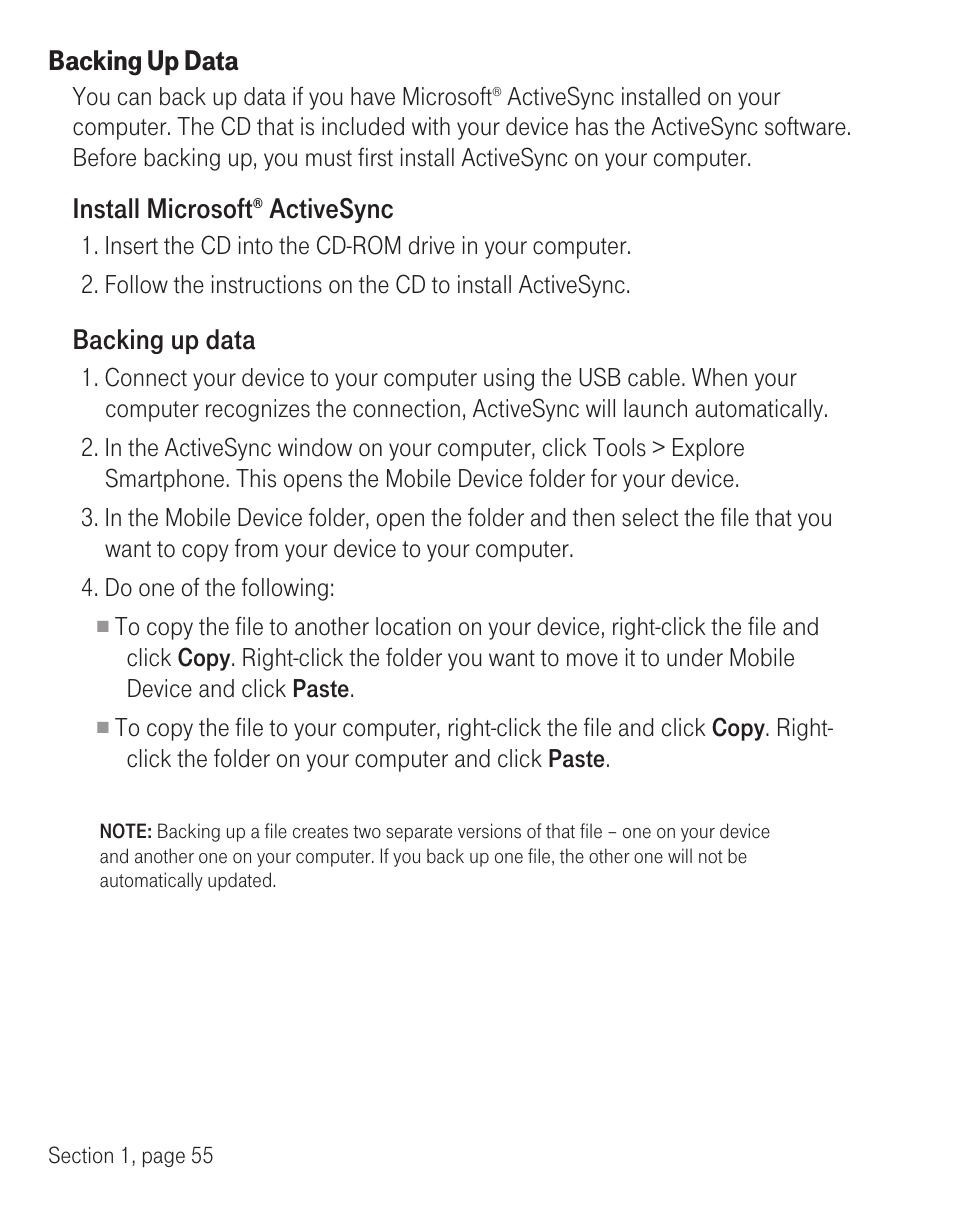 Backing Up Data

You can back up data if you have Microsoft® ActiveSync installed on your computer. The CD that is included with your device has the ActiveSync software. Before backing up, you must first install ActiveSync on your computer.

Install Microsoft® ActiveSync

1. Insert the CD into the CD-ROM drive in your computer.

2. Follow the instructions on the CD to install ActiveSync.

Backing up data

1. Connect your device to your computer using the USB cable. When your computer recognizes the connection, ActiveSync will launch automatically.

2. In the ActiveSync window on your computer, click Tools > Explore Smartphone. This opens the Mobile Device folder for your device.

3. In the Mobile Device folder, open the folder and then select the file that you want to copy from your device to your computer.

4. Do one of the following:

■ To copy the file to another location on your device, right-click the file and click Copy. Right-click the folder you want to move it to under Mobile Device and click Paste.

■ To copy the file to your computer, right-click the file and click Copy. Right-click the folder on your computer and click Paste.

NOTE: Backing up a file creates two separate versions of that file – one on your device and another one on your computer. If you back up one file, the other one will not be automatically updated.

Section 1, page 55